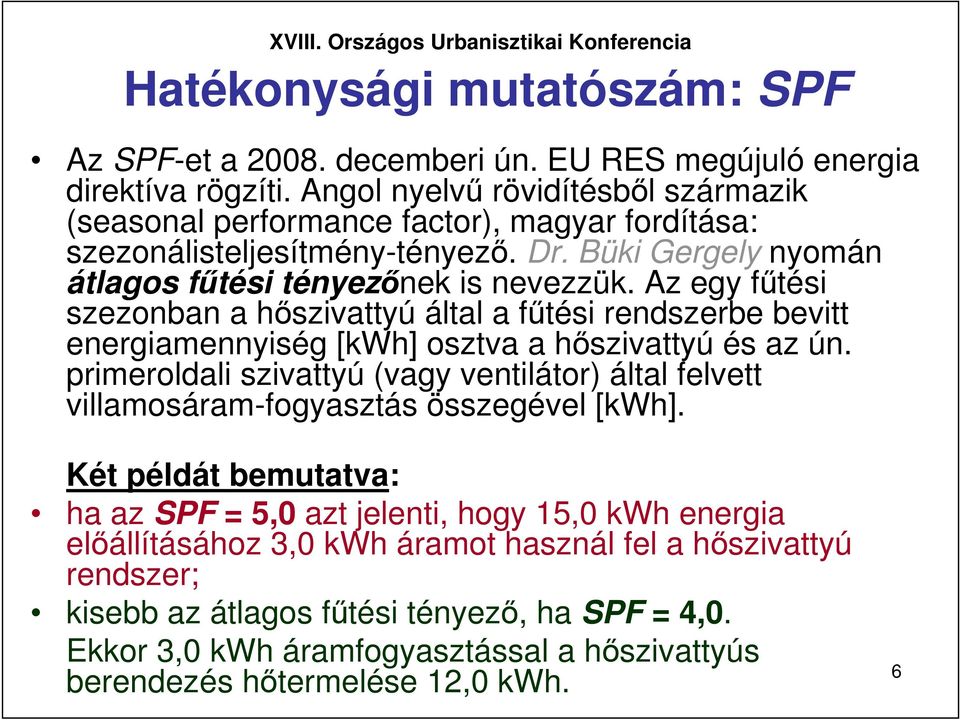 XVIII. Országos Urbanisztikai Konferencia

Hatékonysági mutatószám: SPF

• Az SPF-et a 2008. decemberi ún. EU RES megújuló energia direktíva rögzíti. Angol nyelvű rövidítésből származik (seasonal performance factor), magyar fordítása: szezonálisteljesítmény-tényező. Dr. Büki Gergely nyomán átlagos fűtési tényezőnek is nevezzük. Az egy fűtési szezonban a hőszivattyú által a fűtési rendszerbe bevitt energiamennyiség [kWh] osztva a hőszivattyú és az ún. primeroldali szivattyú (vagy ventilátor) által felvett villamosáram-fogyasztás összegével [kWh].

Két példát bemutatva:

• ha az SPF = 5,0 azt jelenti, hogy 15,0 kWh energia előállításához 3,0 kWh áramot használ fel a hőszivattyú rendszer;

• kisebb az átlagos fűtési tényező, ha SPF = 4,0. Ekkor 3,0 kWh áramfogyasztással a hőszivattyús berendezés hőtermelése 12,0 kWh.

6